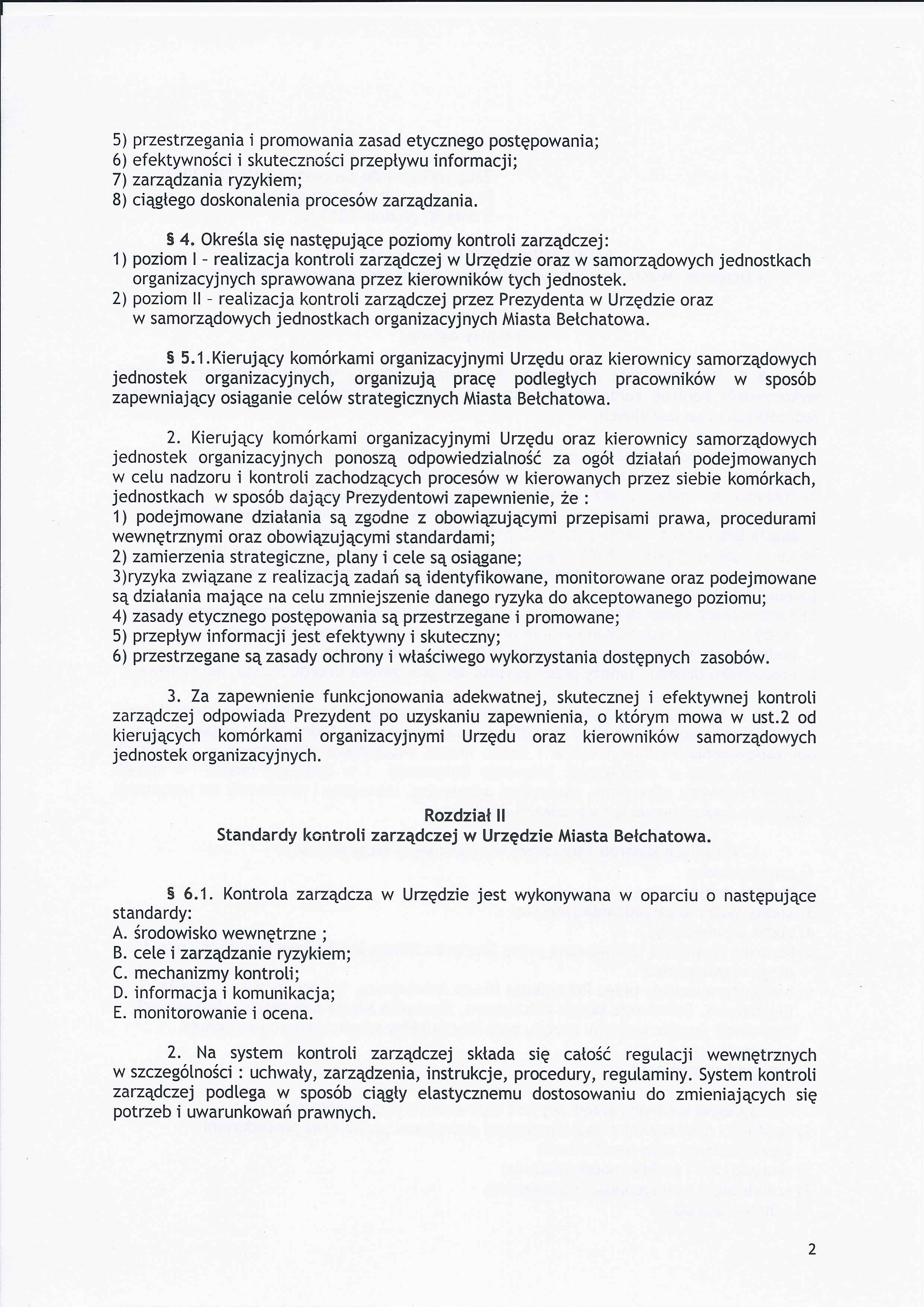 5) przestrzegania i promowania zasad etycznego postępowania;
6) efektywności i skuteczności przepływu informacji;
7) zarządzania ryzykiem;
8) ciągłego doskonalenia procesów zarządzania.

§ 4. Określa się następujące poziomy kontroli zarządczej:
1) poziom I - realizacja kontroli zarządczej w Urzędzie oraz w samorządowych jednostkach organizacyjnych sprawowana przez kierowników tych jednostek.
2) poziom II - realizacja kontroli zarządczej przez Prezydenta w Urzędzie oraz w samorządowych jednostkach organizacyjnych Miasta Bełchatowa.

§ 5.1.Kierujący komórkami organizacyjnymi Urzędu oraz kierownicy samorządowych jednostek organizacyjnych, organizują pracę podległych pracowników w sposób zapewniający osiąganie celów strategicznych Miasta Bełchatowa.

2. Kierujący komórkami organizacyjnymi Urzędu oraz kierownicy samorządowych jednostek organizacyjnych ponoszą odpowiedzialność za ogół działań podejmowanych w celu nadzoru i kontroli zachodzących procesów w kierowanych przez siebie komórkach, jednostkach w sposób dający Prezydentowi zapewnienie, że :
1) podejmowane działania są zgodne z obowiązującymi przepisami prawa, procedurami wewnętrznymi oraz obowiązującymi standardami;
2) zamierzenia strategiczne, plany i cele są osiągane;
3)ryzyka związane z realizacją zadań są identyfikowane, monitorowane oraz podejmowane są działania mające na celu zmniejszenie danego ryzyka do akceptowanego poziomu;
4) zasady etycznego postępowania są przestrzegane i promowane;
5) przepływ informacji jest efektywny i skuteczny;
6) przestrzegane są zasady ochrony i właściwego wykorzystania dostępnych zasobów.

3. Za zapewnienie funkcjonowania adekwatnej, skutecznej i efektywnej kontroli zarządczej odpowiada Prezydent po uzyskaniu zapewnienia, o którym mowa w ust.2 od kierujących komórkami organizacyjnymi Urzędu oraz kierowników samorządowych jednostek organizacyjnych.

Rozdział II
Standardy kontroli zarządczej w Urzędzie Miasta Bełchatowa.

§ 6.1. Kontrola zarządcza w Urzędzie jest wykonywana w oparciu o następujące standardy:
A. środowisko wewnętrzne ;
B. cele i zarządzanie ryzykiem;
C. mechanizmy kontroli;
D. informacja i komunikacja;
E. monitorowanie i ocena.

2. Na system kontroli zarządczej składa się całość regulacji wewnętrznych w szczególności : uchwały, zarządzenia, instrukcje, procedury, regulaminy. System kontroli zarządczej podlega w sposób ciągły elastycznemu dostosowaniu do zmieniających się potrzeb i uwarunkowań prawnych.

2